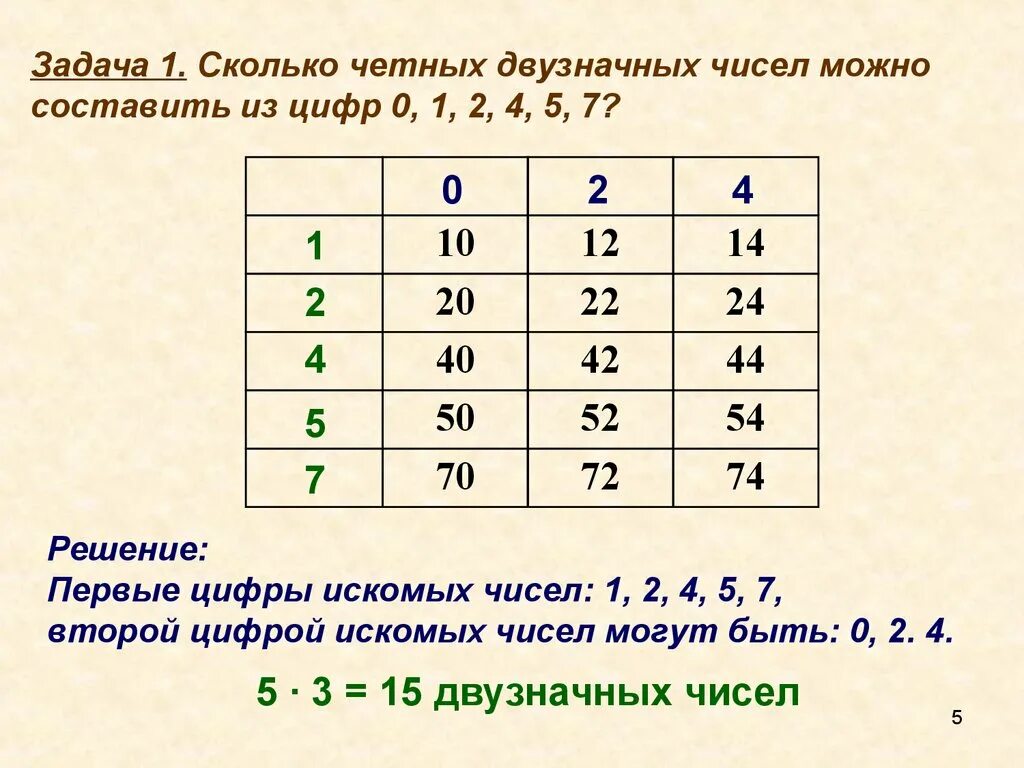 Задача 1. Сколько четных двузначных чисел можно составить из цифр 0, 1, 2, 4, 5, 7?

| | 0 | 2 | 4 |
|---|---|---|---|
| 1 | 10 | 12 | 14 |
| 2 | 20 | 22 | 24 |
| 4 | 40 | 42 | 44 |
| 5 | 50 | 52 | 54 |
| 7 | 70 | 72 | 74 |

Решение:
Первые цифры искомых чисел: 1, 2, 4, 5, 7,
второй цифрой искомых чисел могут быть: 0, 2. 4.

$5 \cdot 3 = 15$ двузначных чисел

5